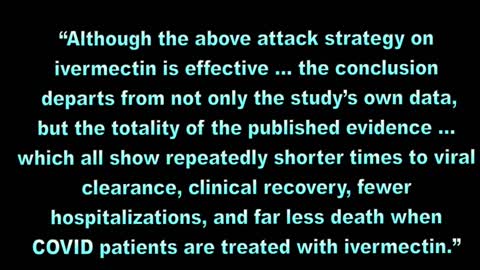 “Although the above attack strategy on ivermectin is effective ... the conclusion departs from not only the study’s own data, but the totality of the published evidence ... which all show repeatedly shorter times to viral clearance, clinical recovery, fewer hospitalizations, and far less death when COVID patients are treated with ivermectin.”